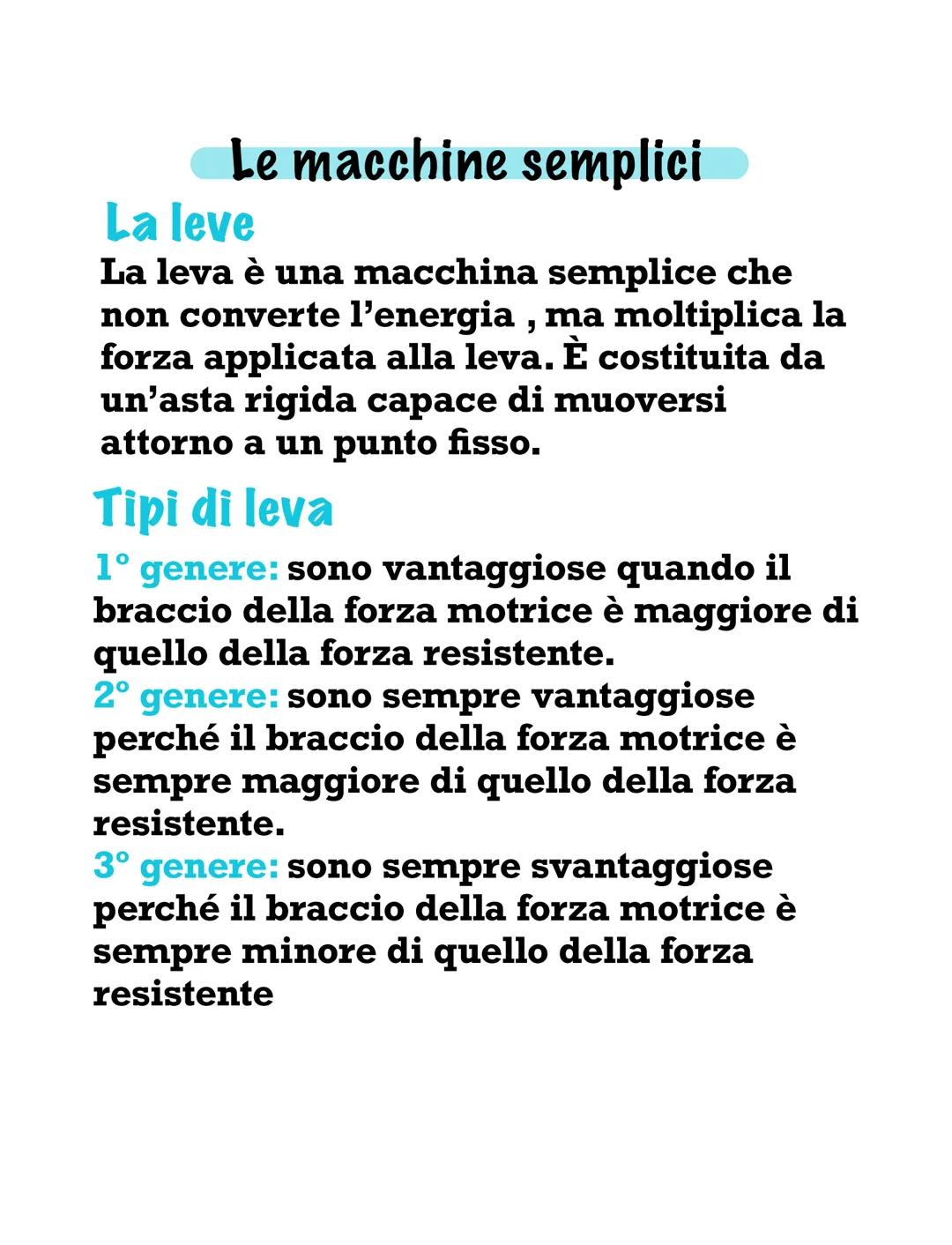 Le macchine semplici

La leve

La leva è una macchina semplice che non converte l'energia , ma moltiplica la forza applicata alla leva. È costituita da un'asta rigida capace di muoversi attorno a un punto fisso.

Tipi di leva

1° genere: sono vantaggiose quando il braccio della forza motrice è maggiore di quello della forza resistente.
2° genere: sono sempre vantaggiose perché il braccio della forza motrice è sempre maggiore di quello della forza resistente.
3° genere: sono sempre svantaggiose perché il braccio della forza motrice è sempre minore di quello della forza resistente